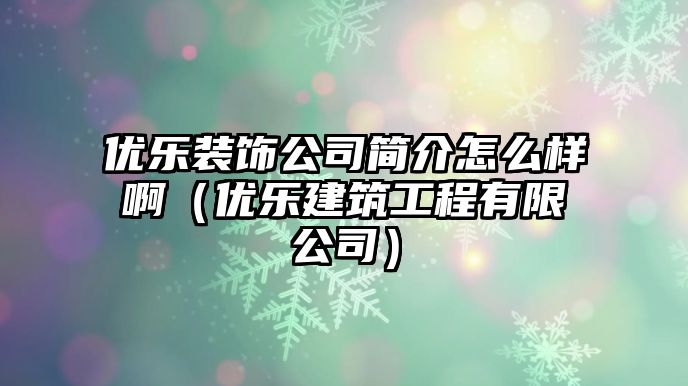 优乐装饰公司简介怎么样啊（优乐建筑工程有限公司）